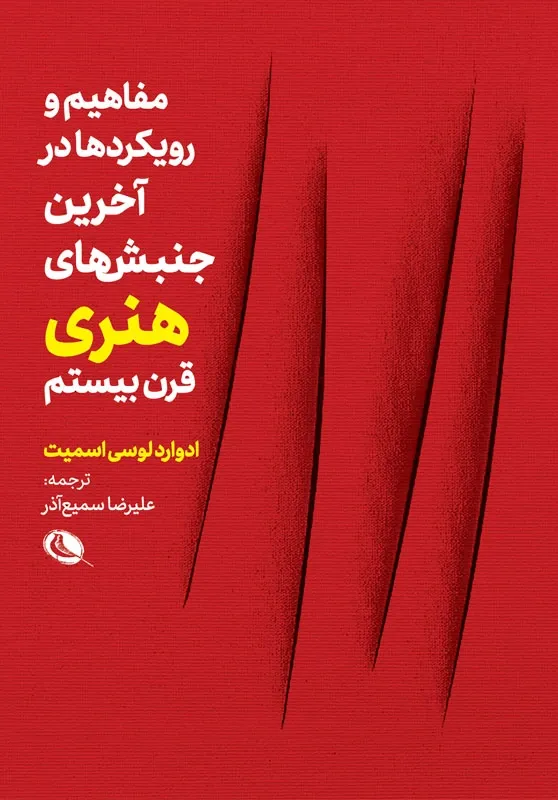 مفاهیم و
رویکردها در
آخرین
جنبش‌های
هنری
قرن بیستم

ادوارد لوسی اسمیت
ترجمه:
علیرضا سمیع‌آذر